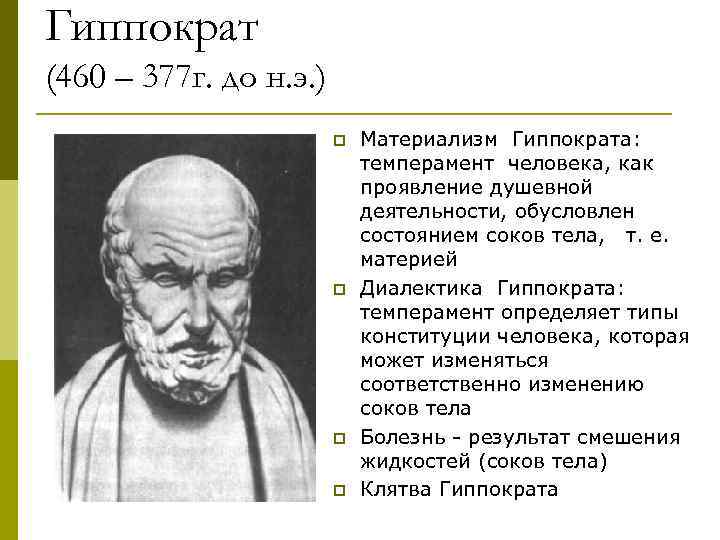 Гиппократ
(460 – 377г. до н.э.)

Материализм Гиппократа: темперамент человека, как проявление душевной деятельности, обусловлен состоянием соков тела, т. е. материей

Диалектика Гиппократа: темперамент определяет типы конституции человека, которая может изменяться соответственно изменению соков тела

Болезнь - результат смешения жидкостей (соков тела)

Клятва Гиппократа